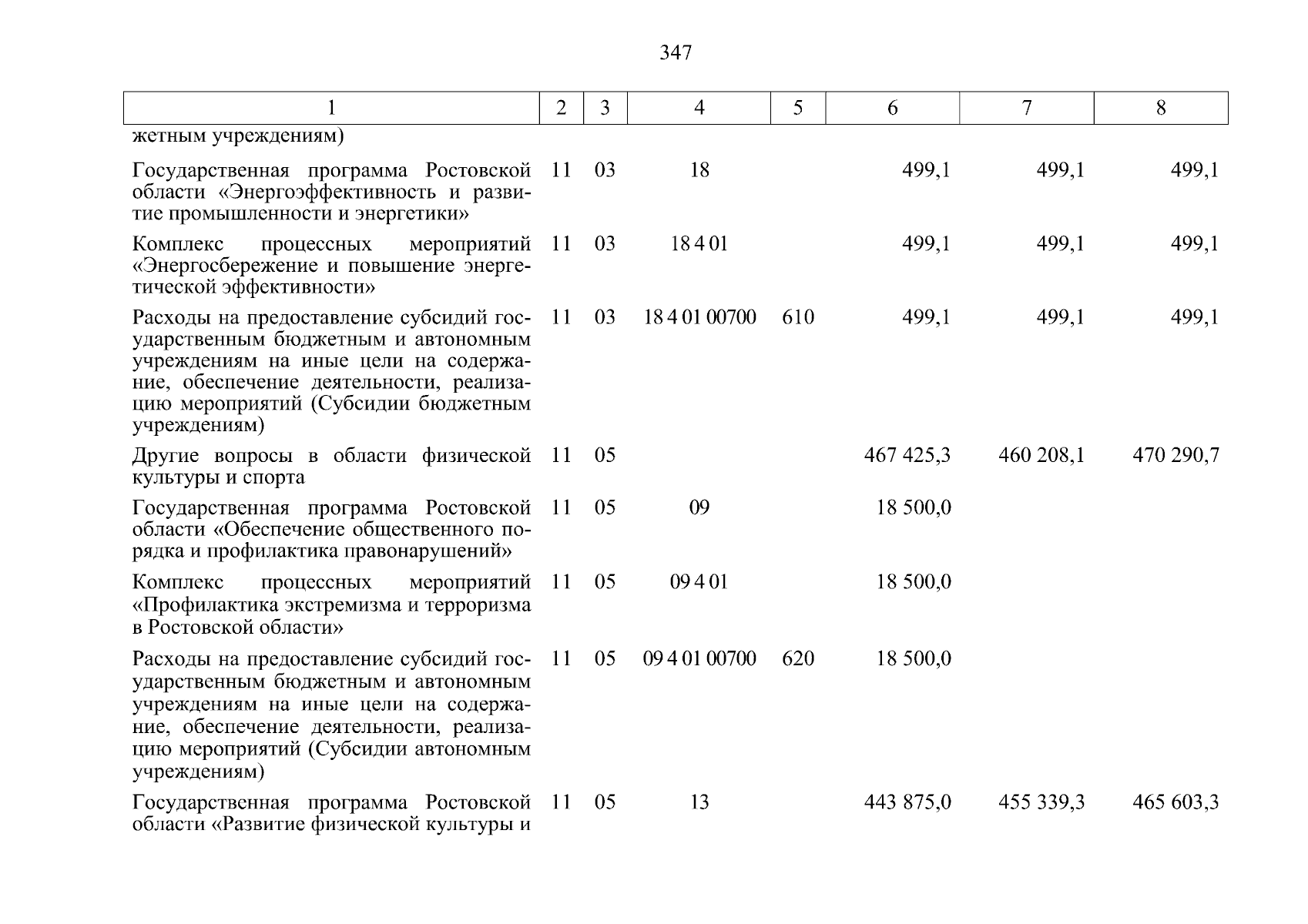 347

| 1 | 2 | 3 | 4 | 5 | 6 | 7 | 8 |
|---|---|---|---|---|---|---|---|
| жетным учреждениям) | | | | | | | |
| Государственная программа Ростовской области «Энергоэффективность и развитие промышленности и энергетики» | 11 | 03 | 18 | | 499,1 | 499,1 | 499,1 |
| Комплекс процессных мероприятий «Энергосбережение и повышение энергетической эффективности» | 11 | 03 | 18 4 01 | | 499,1 | 499,1 | 499,1 |
| Расходы на предоставление субсидий государственным бюджетным и автономным учреждениям на иные цели на содержание, обеспечение деятельности, реализацию мероприятий (Субсидии бюджетным учреждениям) | 11 | 03 | 18 4 01 00700 | 610 | 499,1 | 499,1 | 499,1 |
| Другие вопросы в области физической культуры и спорта | 11 | 05 | | | 467 425,3 | 460 208,1 | 470 290,7 |
| Государственная программа Ростовской области «Обеспечение общественного порядка и профилактика правонарушений» | 11 | 05 | 09 | | 18 500,0 | | |
| Комплекс процессных мероприятий «Профилактика экстремизма и терроризма в Ростовской области» | 11 | 05 | 09 4 01 | | 18 500,0 | | |
| Расходы на предоставление субсидий государственным бюджетным и автономным учреждениям на иные цели на содержание, обеспечение деятельности, реализацию мероприятий (Субсидии автономным учреждениям) | 11 | 05 | 09 4 01 00700 | 620 | 18 500,0 | | |
| Государственная программа Ростовской области «Развитие физической культуры и | 11 | 05 | 13 | | 443 875,0 | 455 339,3 | 465 603,3 |